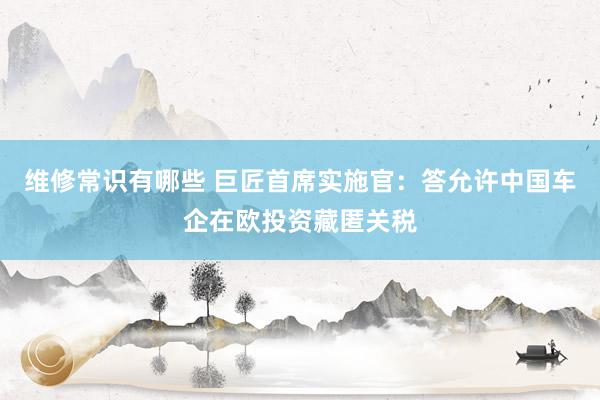 维修常识有哪些 巨匠首席实施官：答允许中国车企在欧投资藏匿关税